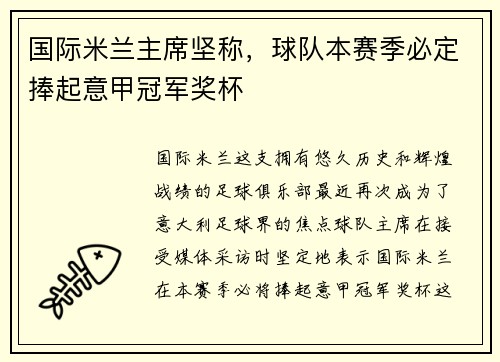 国际米兰主席坚称，球队本赛季必定捧起意甲冠军奖杯

国际米兰这支拥有悠久历史和辉煌战绩的足球俱乐部最近再次成为了意大利足球界的焦点球队主席在接受媒体采访时坚定地表示国际米兰在本赛季必将捧起意甲冠军奖杯这